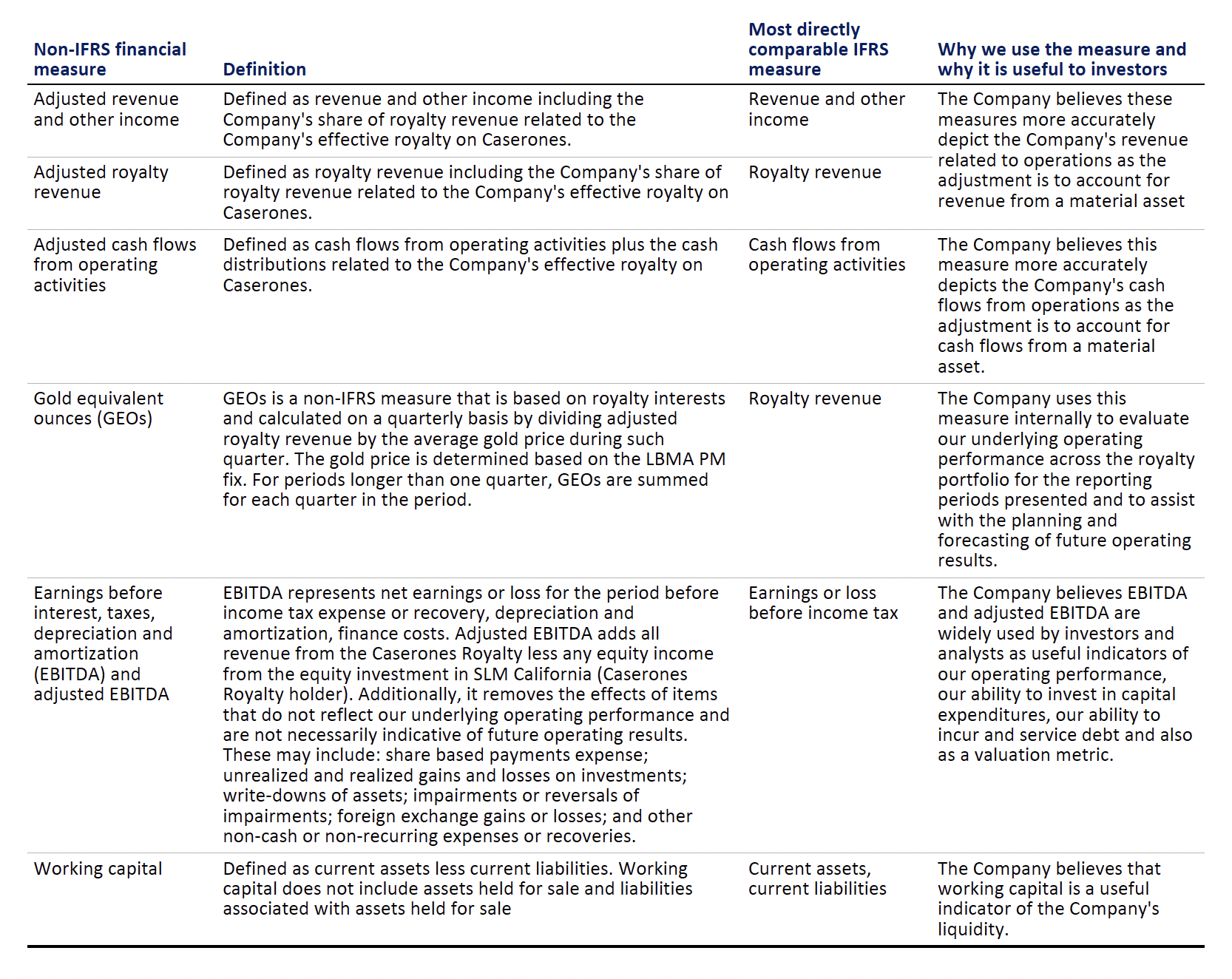 | Non-IFRS financial measure | Definition | Most directly comparable IFRS measure | Why we use the measure and why it is useful to investors |
|---|---|---|---|
| Adjusted revenue and other income | Defined as revenue and other income including the Company's share of royalty revenue related to the Company's effective royalty on Caserones. | Revenue and other income | The Company believes these measures more accurately depict the Company's revenue related to operations as the adjustment is to account for revenue from a material asset |
| Adjusted royalty revenue | Defined as royalty revenue including the Company's share of royalty revenue related to the Company's effective royalty on Caserones. | Royalty revenue | |
| Adjusted cash flows from operating activities | Defined as cash flows from operating activities plus the cash distributions related to the Company's effective royalty on Caserones. | Cash flows from operating activities | The Company believes this measure more accurately depicts the Company's cash flows from operations as the adjustment is to account for cash flows from a material asset. |
| Gold equivalent ounces (GEOs) | GEOs is a non-IFRS measure that is based on royalty interests and calculated on a quarterly basis by dividing adjusted royalty revenue by the average gold price during such quarter. The gold price is determined based on the LBMA PM fix. For periods longer than one quarter, GEOs are summed for each quarter in the period. | Royalty revenue | The Company uses this measure internally to evaluate our underlying operating performance across the royalty portfolio for the reporting periods presented and to assist with the planning and forecasting of future operating results. |
| Earnings before interest, taxes, depreciation and amortization (EBITDA) and adjusted EBITDA | EBITDA represents net earnings or loss for the period before income tax expense or recovery, depreciation and amortization, finance costs. Adjusted EBITDA adds all revenue from the Caserones Royalty less any equity income from the equity investment in SLM California (Caserones Royalty holder). Additionally, it removes the effects of items that do not reflect our underlying operating performance and are not necessarily indicative of future operating results. These may include: share based payments expense; unrealized and realized gains and losses on investments; write-downs of assets; impairments or reversals of impairments; foreign exchange gains or losses; and other non-cash or non-recurring expenses or recoveries. | Earnings or loss before income tax | The Company believes EBITDA and adjusted EBITDA are widely used by investors and analysts as useful indicators of our operating performance, our ability to invest in capital expenditures, our ability to incur and service debt and also as a valuation metric. |
| Working capital | Defined as current assets less current liabilities. Working capital does not include assets held for sale and liabilities associated with assets held for sale | Current assets, current liabilities | The Company believes that working capital is a useful indicator of the Company's liquidity. |